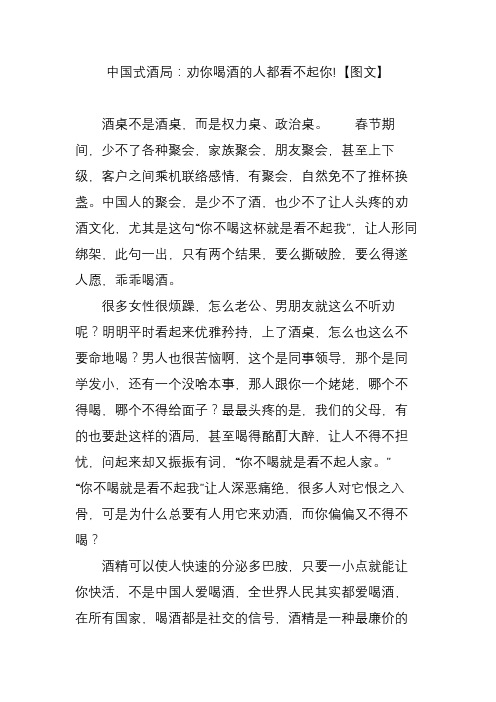 中国式酒局：劝你喝酒的人都看不起你!【图文】

酒桌不是酒桌，而是权力桌、政治桌。　　春节期间，少不了各种聚会，家族聚会，朋友聚会，甚至上下级，客户之间乘机联络感情，有聚会，自然免不了推杯换盏。中国人的聚会，是少不了酒，也少不了让人头疼的劝酒文化，尤其是这句“你不喝这杯就是看不起我”，让人形同绑架，此句一出，只有两个结果，要么撕破脸，要么得遂人愿，乖乖喝酒。

很多女性很烦躁，怎么老公、男朋友就这么不听劝呢？明明平时看起来优雅矜持，上了酒桌，怎么也这么不要命地喝？男人也很苦恼啊，这个是同事领导，那个是同学发小，还有一个没啥本事，那人跟你一个姥姥，哪个不得喝，哪个不得给面子？最最头疼的是，我们的父母，有的也要赴这样的酒局，甚至喝得酩酊大醉，让人不得不担忧，问起来却又振振有词，“你不喝就是看不起人家。”“你不喝就是看不起我”让人深恶痛绝，很多人对它恨之入骨，可是为什么总要有人用它来劝酒，而你偏偏又不得不喝？

酒精可以使人快速的分泌多巴胺，只要一小点就能让你快活，不是中国人爱喝酒，全世界人民其实都爱喝酒，在所有国家，喝酒都是社交的信号，酒精是一种最廉价的